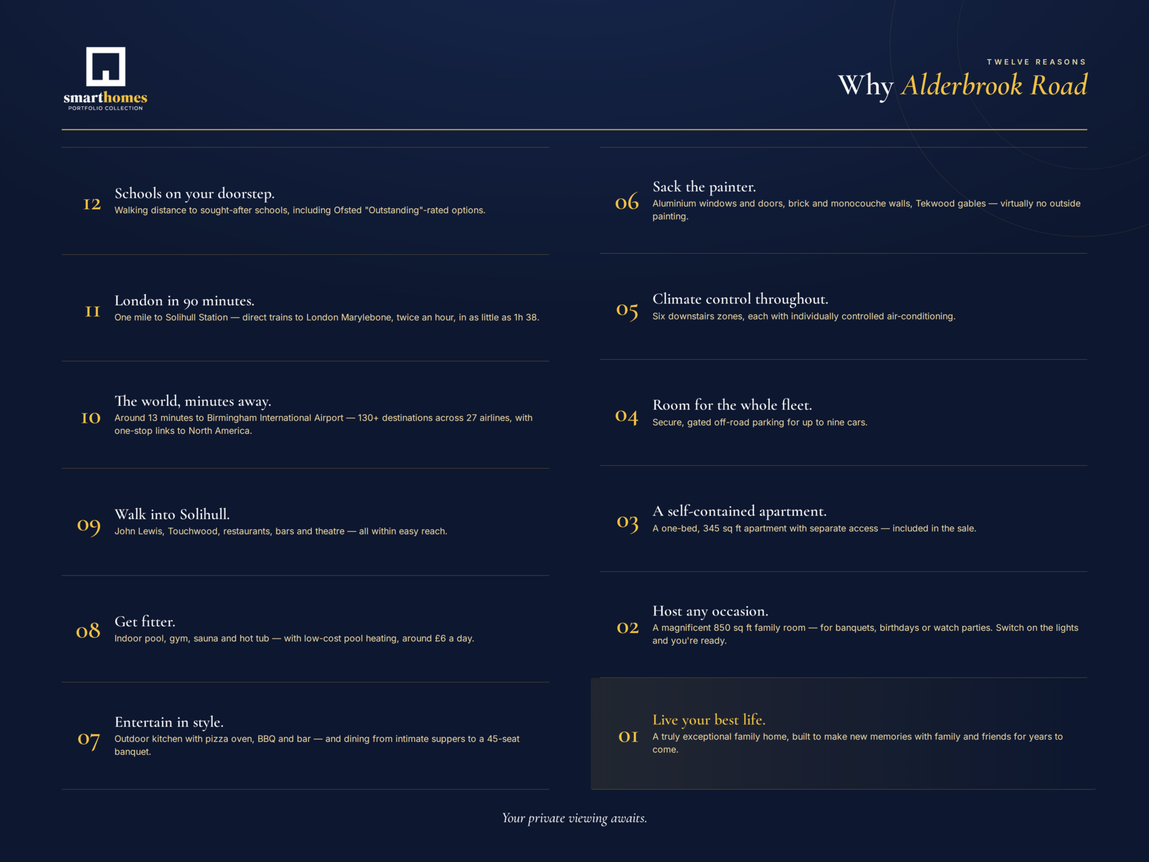 smarthomes
PORTFOLIO COLLECTION

TWELVE REASONS
Why Alderbrook Road

12 Schools on your doorstep.
Walking distance to sought-after schools, including Ofsted "Outstanding"-rated options.

11 London in 90 minutes.
One mile to Solihull Station — direct trains to London Marylebone, twice an hour, in as little as 1h 38.

10 The world, minutes away.
Around 13 minutes to Birmingham International Airport — 130+ destinations across 27 airlines, with one-stop links to North America.

09 Walk into Solihull.
John Lewis, Touchwood, restaurants, bars and theatre — all within easy reach.

08 Get fitter.
Indoor pool, gym, sauna and hot tub — with low-cost pool heating, around £6 a day.

07 Entertain in style.
Outdoor kitchen with pizza oven, BBQ and bar — and dining from intimate suppers to a 45-seat banquet.

06 Sack the painter.
Aluminium windows and doors, brick and monocouche walls, Tekwood gables — virtually no outside painting.

05 Climate control throughout.
Six downstairs zones, each with individually controlled air-conditioning.

04 Room for the whole fleet.
Secure, gated off-road parking for up to nine cars.

03 A self-contained apartment.
A one-bed, 345 sq ft apartment with separate access — included in the sale.

02 Host any occasion.
A magnificent 850 sq ft family room — for banquets, birthdays or watch parties. Switch on the lights and you're ready.

01 Live your best life.
A truly exceptional family home, built to make new memories with family and friends for years to come.

Your private viewing awaits.